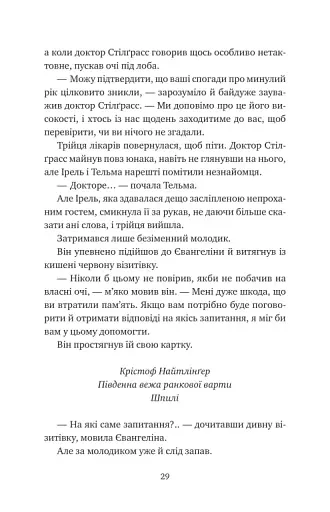 а коли доктор Стілґрасс говорив щось особливо нетактовне, пускав очі під лоба.

— Можу підтвердити, що ваші спогади про минулий рік цілковито зникли, — зарозуміло й байдуже зауважив доктор Стілґрасс. — Ми доповімо про це його високості, і хтось із нас щодень заходитиме до вас, щоб перевірити, чи ви нічого не згадали.

Трійця лікарів повернулася, щоб піти. Доктор Стілґрасс майнув повз юнака, навіть не глянувши на нього, але Ірель і Тельма нарешті помітили незнайомця.

— Докторе… — почала Тельма.

Але Ірель, яка здавалася дещо засліпленою непроханим гостем, смикнула її за рукав, не даючи більше сказати ані слова, і трійця вийшла.

Затримався лише безіменний молодик.

Він упевнено підійшов до Євангеліни й витягнув із кишені червону візитівку.

— Ніколи б цьому не повірив, якби не побачив на власні очі, — м'яко мовив він. — Мені дуже шкода, що ви втратили пам'ять. Якщо вам потрібно буде поговорити й отримати відповіді на якісь запитання, я міг би вам у цьому допомогти.

Він простягнув їй свою картку.

Крістоф Найтлінґер
Південна вежа ранкової варти
Шпилі

— На які саме запитання?.. — дочитавши дивну візитівку, мовила Євангеліна.

Але за молодиком уже й слід запав.

29